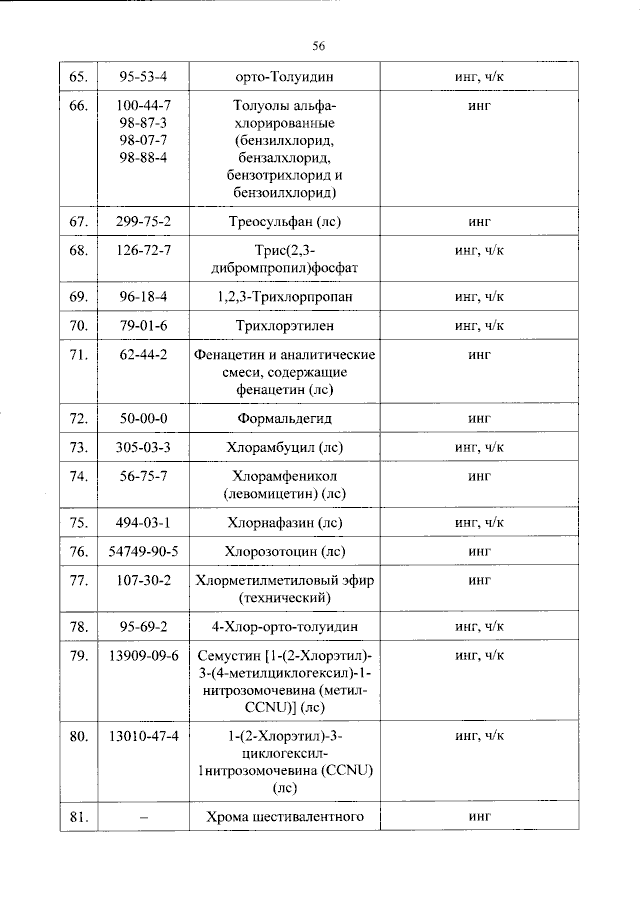 56

| 65. | 95-53-4 | орто-Толуидин | инг, ч/к |
|---|---|---|---|
| 66. | 100-44-7 98-87-3 98-07-7 98-88-4 | Толуолы альфа-хлорированные (бензилхлорид, бензалхлорид, бензотрихлорид и бензоилхлорид) | инг |
| 67. | 299-75-2 | Треосульфан (лс) | инг |
| 68. | 126-72-7 | Трис(2,3-дибромпропил)фосфат | инг, ч/к |
| 69. | 96-18-4 | 1,2,3-Трихлорпропан | инг, ч/к |
| 70. | 79-01-6 | Трихлорэтилен | инг, ч/к |
| 71. | 62-44-2 | Фенацетин и аналитические смеси, содержащие фенацетин (лс) | инг |
| 72. | 50-00-0 | Формальдегид | инг |
| 73. | 305-03-3 | Хлорамбуцил (лс) | инг, ч/к |
| 74. | 56-75-7 | Хлорамфеникол (левомицетин) (лс) | инг |
| 75. | 494-03-1 | Хлорнафазин (лс) | инг, ч/к |
| 76. | 54749-90-5 | Хлорозотоцин (лс) | инг |
| 77. | 107-30-2 | Хлорметилметиловый эфир (технический) | инг |
| 78. | 95-69-2 | 4-Хлор-орто-толуидин | инг, ч/к |
| 79. | 13909-09-6 | Семустин [1-(2-Хлорэтил)-3-(4-метилциклогексил)-1-нитрозомочевина (метил-CCNU)] (лс) | инг, ч/к |
| 80. | 13010-47-4 | 1-(2-Хлорэтил)-3-циклогексил-1нитрозомочевина (CCNU) (лс) | инг, ч/к |
| 81. | – | Хрома шестивалентного | инг |